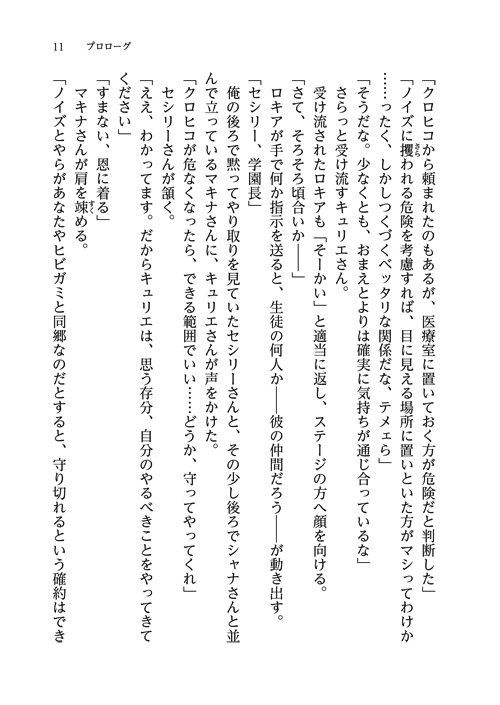 11　プロローグ

「クロヒコから頼まれたのもあるが、医療室に置いておく方が危険だと判断した」

「ノイズに攫われる危険を考慮すれば、目に見える場所に置いといた方がマシってわけか……ったく、しかしつくづくベッタリな関係だな、テメェら」

「そうだな。少なくとも、おまえとよりは確実に気持ちが通じ合っているな」

さらっと受け流すキュリエさん。

受け流されたロキアも「そーかい」と適当に返し、ステージの方へ顔を向ける。

「さて、そろそろ頃合いか――」

ロキアが手で何か指示を送ると、生徒の何人か――彼の仲間だろう――が動き出す。

「セシリー、学園長」

俺の後ろで黙ってやり取りを見ていたセシリーさんと、その少し後ろでシャナさんと並んで立っているマキナさんに、キュリエさんが声をかけた。

「クロヒコが危なくなったら、できる範囲でいい……どうか、守ってやってくれ」

セシリーさんが頷く。

「ええ、わかってます。だからキュリエは、思う存分、自分のやるべきことをやってきてください」

「すまない、恩に着る」

マキナさんが肩を竦める。

「ノイズとやらがあなたやヒビガミと同郷なのだとすると、守り切れるという確約はでき